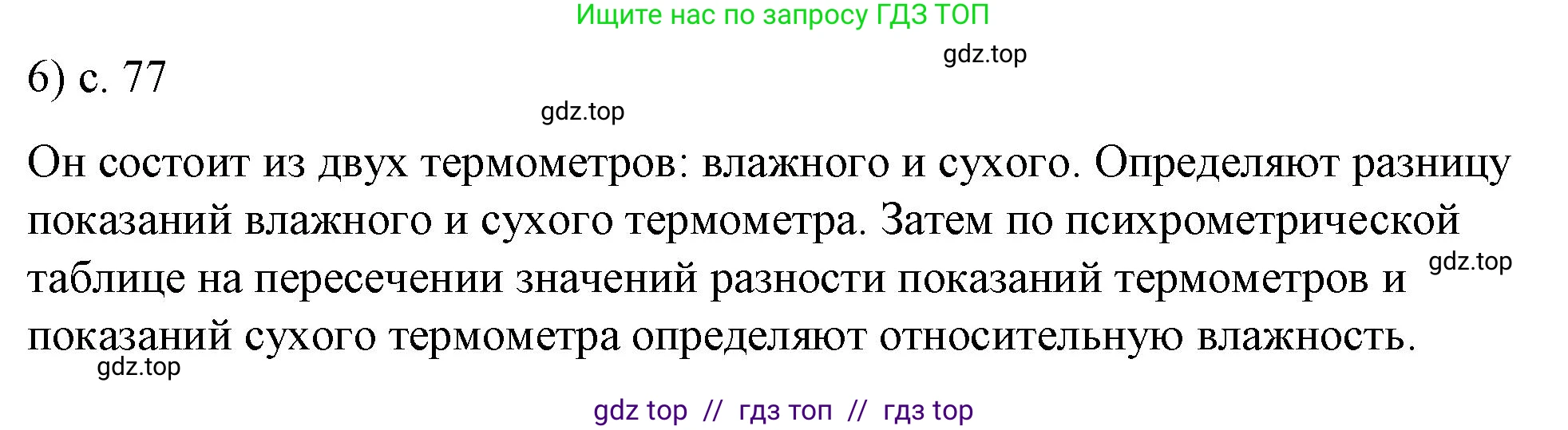 Ищите нас по запросу ГДЗ ТОП

gdz.top

6) с. 77

gdz.top

Он состоит из двух термометров: влажного и сухого. Определяют разницу показаний влажного и сухого термометра. Затем по психрометрической таблице на пересечении значений разности показаний термометров и показаний сухого термометра определяют относительную влажность.

gdz.top

gdz.top

gdz top // гдз топ // гдз top